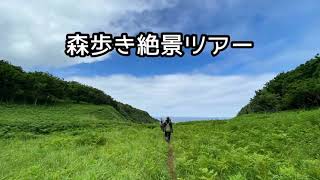 森歩き絶景ツアー